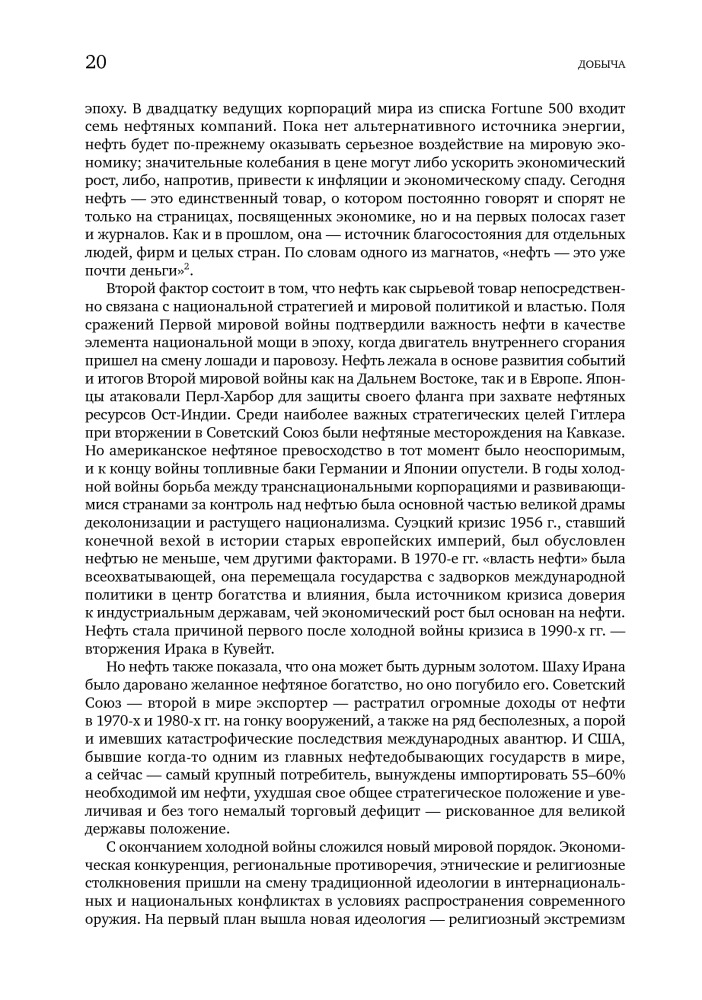 20 ДОБЫЧА

эпоху. В двадцатку ведущих корпораций мира из списка Fortune 500 входит семь нефтяных компаний. Пока нет альтернативного источника энергии, нефть будет по-прежнему оказывать серьезное воздействие на мировую экономику; значительные колебания в цене могут либо ускорить экономический рост, либо, напротив, привести к инфляции и экономическому спаду. Сегодня нефть — это единственный товар, о котором постоянно говорят и спорят не только на страницах, посвященных экономике, но и на первых полосах газет и журналов. Как и в прошлом, она — источник благосостояния для отдельных людей, фирм и целых стран. По словам одного из магнатов, «нефть — это уже почти деньги»$^2$.

Второй фактор состоит в том, что нефть как сырьевой товар непосредственно связана с национальной стратегией и мировой политикой и властью. Поля сражений Первой мировой войны подтвердили важность нефти в качестве элемента национальной мощи в эпоху, когда двигатель внутреннего сгорания пришел на смену лошади и паровозу. Нефть лежала в основе развития событий и итогов Второй мировой войны как на Дальнем Востоке, так и в Европе. Японцы атаковали Перл-Харбор для защиты своего фланга при захвате нефтяных ресурсов Ост-Индии. Среди наиболее важных стратегических целей Гитлера при вторжении в Советский Союз были нефтяные месторождения на Кавказе. Но американское нефтяное превосходство в тот момент было неоспоримым, и к концу войны топливные баки Германии и Японии опустели. В годы холодной войны борьба между транснациональными корпорациями и развивающимися странами за контроль над нефтью была основной частью великой драмы деколонизации и растущего национализма. Суэцкий кризис 1956 г., ставший конечной вехой в истории старых европейских империй, был обусловлен нефтью не меньше, чем другими факторами. В 1970-е гг. «власть нефти» была всеохватывающей, она перемещала государства с задворков международной политики в центр богатства и влияния, была источником кризиса доверия к индустриальным державам, чей экономический рост был основан на нефти. Нефть стала причиной первого после холодной войны кризиса в 1990-х гг. — вторжения Ирака в Кувейт.

Но нефть также показала, что она может быть дурным золотом. Шаху Ирана было даровано желанное нефтяное богатство, но оно погубило его. Советский Союз — второй в мире экспортер — растратил огромные доходы от нефти в 1970-х и 1980-х гг. на гонку вооружений, а также на ряд бесполезных, а порой и имевших катастрофические последствия международных авантюр. И США, бывшие когда-то одним из главных нефтедобывающих государств в мире, а сейчас — самый крупный потребитель, вынуждены импортировать 55–60% необходимой им нефти, ухудшая свое общее стратегическое положение и увеличивая и без того немалый торговый дефицит — рискованное для великой державы положение.

С окончанием холодной войны сложился новый мировой порядок. Экономическая конкуренция, региональные противоречия, этнические и религиозные столкновения пришли на смену традиционной идеологии в интернациональных и национальных конфликтах в условиях распространения современного оружия. На первый план вышла новая идеология — религиозный экстремизм